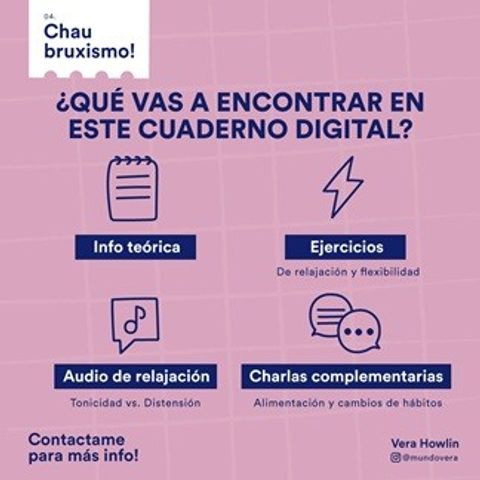 04.
Chau bruxismo!

¿QUÉ VAS A ENCONTRAR EN ESTE CUADERNO DIGITAL?

Info teórica

Ejercicios

De relajación y flexibilidad

Audio de relajación

Tonicidad vs. Distensión

Charlas complementarias

Alimentación y cambios de hábitos

Contactame para más info!

Vera Howlin
@mundovera